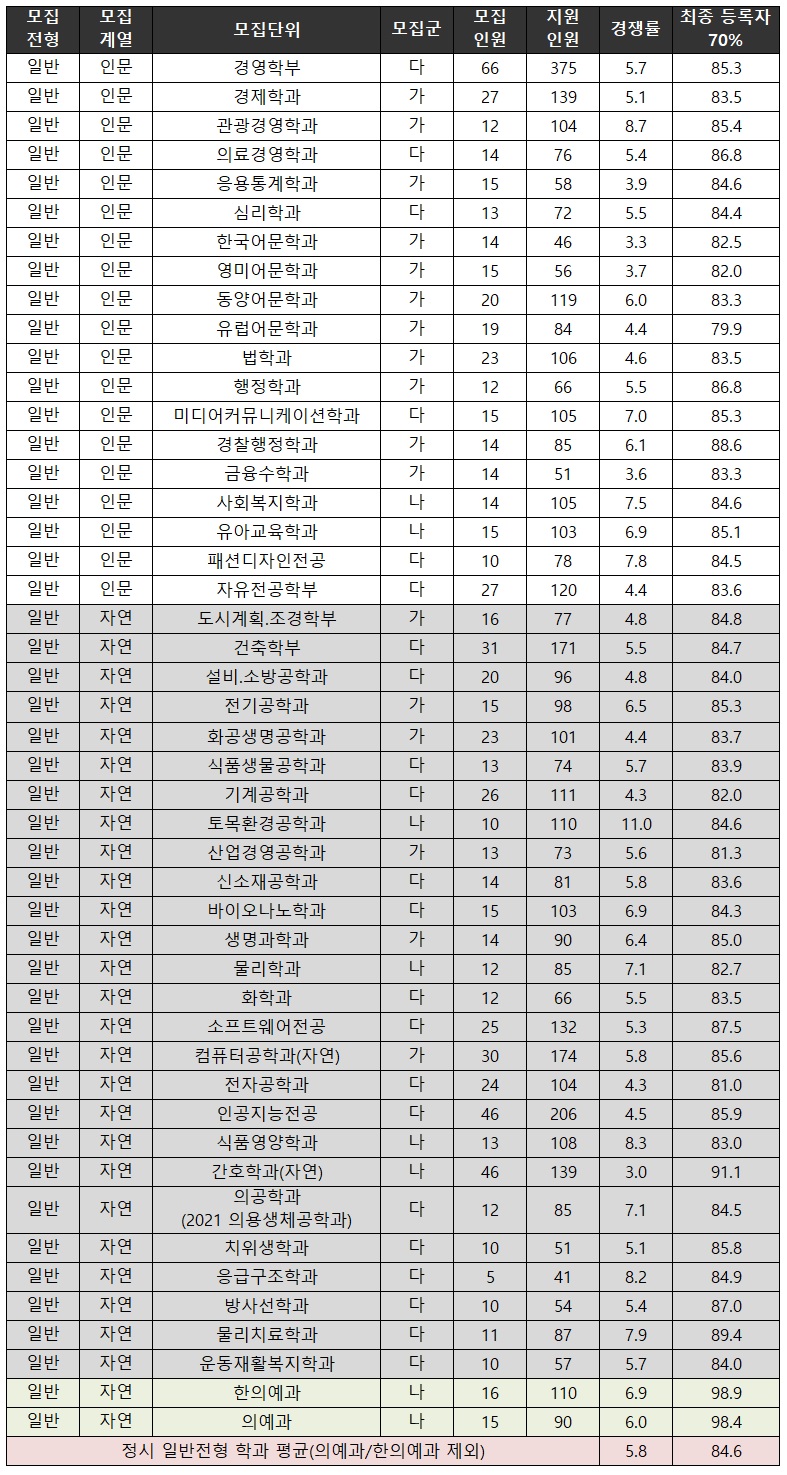 | 모집 전형 | 모집 계열 | 모집단위 | 모집군 | 모집 인원 | 지원 인원 | 경쟁률 | 최종 등록자 70% |
|---|---|---|---|---|---|---|---|
| 일반 | 인문 | 경영학부 | 다 | 66 | 375 | 5.7 | 85.3 |
| 일반 | 인문 | 경제학과 | 가 | 27 | 139 | 5.1 | 83.5 |
| 일반 | 인문 | 관광경영학과 | 가 | 12 | 104 | 8.7 | 85.4 |
| 일반 | 인문 | 의료경영학과 | 다 | 14 | 76 | 5.4 | 86.8 |
| 일반 | 인문 | 응용통계학과 | 가 | 15 | 58 | 3.9 | 84.6 |
| 일반 | 인문 | 심리학과 | 다 | 13 | 72 | 5.5 | 84.4 |
| 일반 | 인문 | 한국어문학과 | 가 | 14 | 46 | 3.3 | 82.5 |
| 일반 | 인문 | 영미어문학과 | 가 | 15 | 56 | 3.7 | 82.0 |
| 일반 | 인문 | 동양어문학과 | 가 | 20 | 119 | 6.0 | 83.3 |
| 일반 | 인문 | 유럽어문학과 | 가 | 19 | 84 | 4.4 | 79.9 |
| 일반 | 인문 | 법학과 | 가 | 23 | 106 | 4.6 | 83.5 |
| 일반 | 인문 | 행정학과 | 가 | 12 | 66 | 5.5 | 86.8 |
| 일반 | 인문 | 미디어커뮤니케이션학과 | 다 | 15 | 105 | 7.0 | 85.3 |
| 일반 | 인문 | 경찰행정학과 | 가 | 14 | 85 | 6.1 | 88.6 |
| 일반 | 인문 | 금융수학과 | 가 | 14 | 51 | 3.6 | 83.3 |
| 일반 | 인문 | 사회복지학과 | 나 | 14 | 105 | 7.5 | 84.6 |
| 일반 | 인문 | 유아교육학과 | 나 | 15 | 103 | 6.9 | 85.1 |
| 일반 | 인문 | 패션디자인전공 | 다 | 10 | 78 | 7.8 | 84.5 |
| 일반 | 인문 | 자유전공학부 | 다 | 27 | 120 | 4.4 | 83.6 |
| 일반 | 자연 | 도시계획.조경학부 | 가 | 16 | 77 | 4.8 | 84.8 |
| 일반 | 자연 | 건축학부 | 다 | 31 | 171 | 5.5 | 84.7 |
| 일반 | 자연 | 설비.소방공학과 | 다 | 20 | 96 | 4.8 | 84.0 |
| 일반 | 자연 | 전기공학과 | 가 | 15 | 98 | 6.5 | 85.3 |
| 일반 | 자연 | 화공생명공학과 | 가 | 23 | 101 | 4.4 | 83.7 |
| 일반 | 자연 | 식품생물공학과 | 다 | 13 | 74 | 5.7 | 83.9 |
| 일반 | 자연 | 기계공학과 | 다 | 26 | 111 | 4.3 | 82.0 |
| 일반 | 자연 | 토목환경공학과 | 나 | 10 | 110 | 11.0 | 84.6 |
| 일반 | 자연 | 산업경영공학과 | 가 | 13 | 73 | 5.6 | 81.3 |
| 일반 | 자연 | 신소재공학과 | 다 | 14 | 81 | 5.8 | 83.6 |
| 일반 | 자연 | 바이오나노학과 | 다 | 15 | 103 | 6.9 | 84.3 |
| 일반 | 자연 | 생명과학과 | 가 | 14 | 90 | 6.4 | 85.0 |
| 일반 | 자연 | 물리학과 | 나 | 12 | 85 | 7.1 | 82.7 |
| 일반 | 자연 | 화학과 | 다 | 12 | 66 | 5.5 | 83.5 |
| 일반 | 자연 | 소프트웨어전공 | 다 | 25 | 132 | 5.3 | 87.5 |
| 일반 | 자연 | 컴퓨터공학과(자연) | 가 | 30 | 174 | 5.8 | 85.6 |
| 일반 | 자연 | 전자공학과 | 다 | 24 | 104 | 4.3 | 81.0 |
| 일반 | 자연 | 인공지능전공 | 다 | 46 | 206 | 4.5 | 85.9 |
| 일반 | 자연 | 식품영양학과 | 나 | 13 | 108 | 8.3 | 83.0 |
| 일반 | 자연 | 간호학과(자연) | 나 | 46 | 139 | 3.0 | 91.1 |
| 일반 | 자연 | 의공학과 (2021 의용생체공학과) | 다 | 12 | 85 | 7.1 | 84.5 |
| 일반 | 자연 | 치위생학과 | 다 | 10 | 51 | 5.1 | 85.8 |
| 일반 | 자연 | 응급구조학과 | 다 | 5 | 41 | 8.2 | 84.9 |
| 일반 | 자연 | 방사선학과 | 다 | 10 | 54 | 5.4 | 87.0 |
| 일반 | 자연 | 물리치료학과 | 다 | 11 | 87 | 7.9 | 89.4 |
| 일반 | 자연 | 운동재활복지학과 | 다 | 10 | 57 | 5.7 | 84.0 |
| 일반 | 자연 | 한의예과 | 나 | 16 | 110 | 6.9 | 98.9 |
| 일반 | 자연 | 의예과 | 나 | 15 | 90 | 6.0 | 98.4 |
| 정시 일반전형 학과 평균(의예과/한의예과 제외) | | | | | | 5.8 | 84.6 |